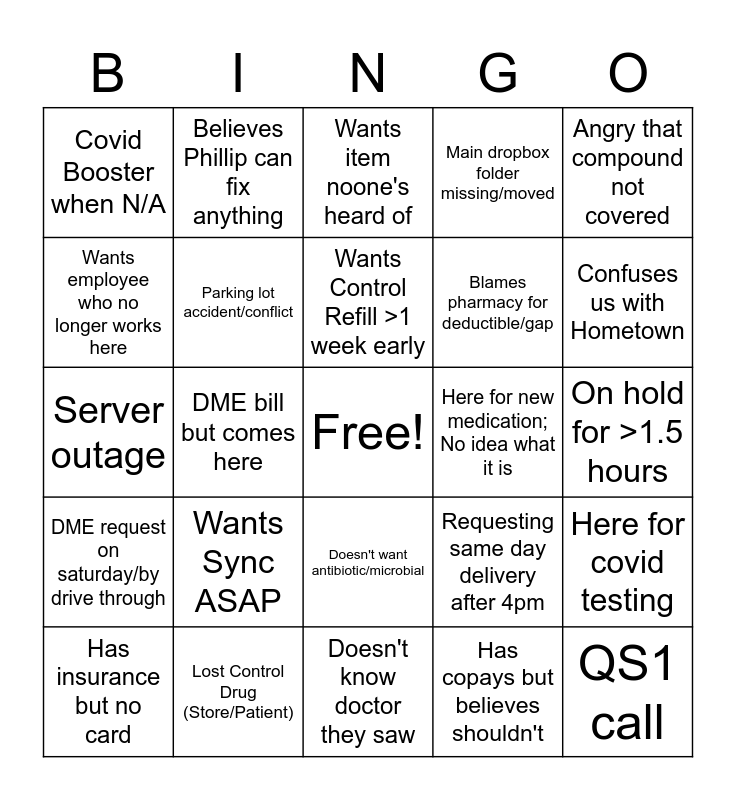 | B | I | N | G | O |
|---|---|---|---|---|
| Covid Booster when N/A | Believes Phillip can fix anything | Wants item noone's heard of | Main dropbox folder missing/moved | Angry that compound not covered |
| Wants employee who no longer works here | Parking lot accident/conflict | Wants Control Refill >1 week early | Blames pharmacy for deductible/gap | Confuses us with Hometown |
| Server outage | DME bill but comes here | Free! | Here for new medication; No idea what it is | On hold for >1.5 hours |
| DME request on saturday/by drive through | Wants Sync ASAP | Doesn't want antibiotic/microbial | Requesting same day delivery after 4pm | Here for covid testing |
| Has insurance but no card | Lost Control Drug (Store/Patient) | Doesn't know doctor they saw | Has copays but believes shouldn't | QS1 call |